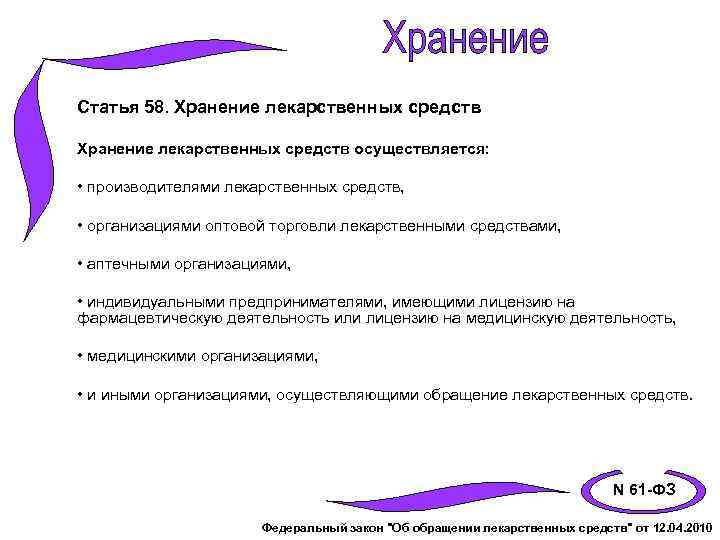 Хранение

Статья 58. Хранение лекарственных средств

Хранение лекарственных средств осуществляется:

• производителями лекарственных средств,

• организациями оптовой торговли лекарственными средствами,

• аптечными организациями,

• индивидуальными предпринимателями, имеющими лицензию на фармацевтическую деятельность или лицензию на медицинскую деятельность,

• медицинскими организациями,

• и иными организациями, осуществляющими обращение лекарственных средств.

N 61-ФЗ

Федеральный закон "Об обращении лекарственных средств" от 12.04.2010